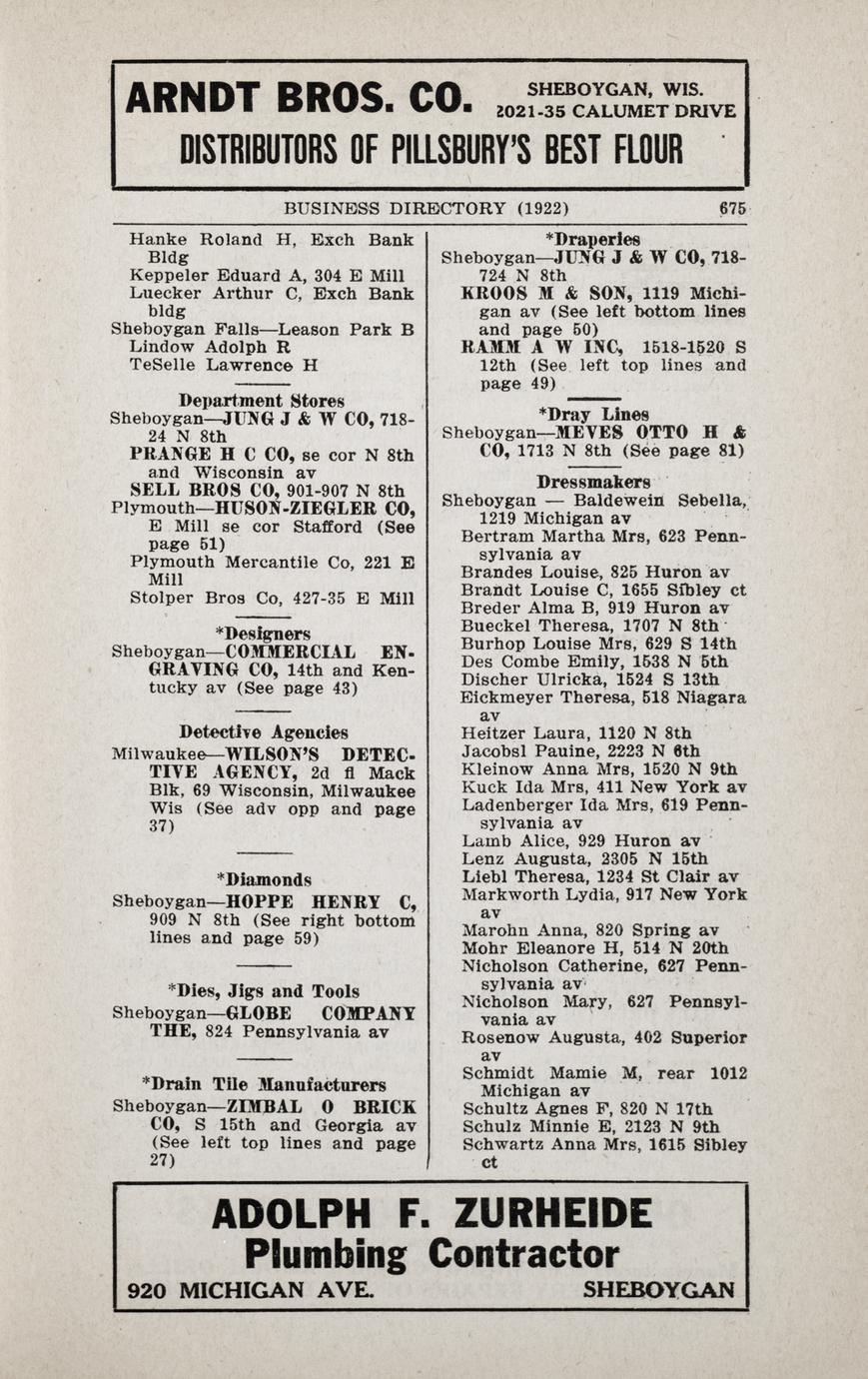 ARNDT BROS. CO. SHEBOYGAN, WIS. 2021-35 CALUMET DRIVE
DISTRIBUTORS OF PILLSBURY'S BEST FLOUR

BUSINESS DIRECTORY (1922) 675

Hanke Roland H, Exch Bank Bldg
Keppeler Eduard A, 304 E Mill
Luecker Arthur C, Exch Bank bldg
Sheboygan Falls—Leason Park B
Lindow Adolph R
TeSelle Lawrence H

Department Stores
Sheboygan—JUNG J & W CO, 718-24 N 8th
PRANGE H C CO, se cor N 8th and Wisconsin av
SELL BROS CO, 901-907 N 8th
Plymouth—HUSON-ZIEGLER CO, E Mill se cor Stafford (See page 51)
Plymouth Mercantile Co, 221 E Mill
Stolper Bros Co, 427-35 E Mill

*Designers
Sheboygan—COMMERCIAL ENGRAVING CO, 14th and Kentucky av (See page 43)

Detective Agencies
Milwaukee—WILSON'S DETECTIVE AGENCY, 2d fl Mack Blk, 69 Wisconsin, Milwaukee Wis (See adv opp and page 37)

*Diamonds
Sheboygan—HOPPE HENRY C, 909 N 8th (See right bottom lines and page 59)

*Dies, Jigs and Tools
Sheboygan—GLOBE COMPANY THE, 824 Pennsylvania av

*Drain Tile Manufacturers
Sheboygan—ZIMBAL O BRICK CO, S 15th and Georgia av (See left top lines and page 27)

*Draperies
Sheboygan—JUNG J & W CO, 718-724 N 8th
KROOS M & SON, 1119 Michigan av (See left bottom lines and page 50)
RAMM A W INC, 1518-1520 S 12th (See left top lines and page 49)

*Dray Lines
Sheboygan—MEVES OTTO H & CO, 1713 N 8th (See page 81)

Dressmakers
Sheboygan — Baldewein Sebella, 1219 Michigan av
Bertram Martha Mrs, 623 Pennsylvania av
Brandes Louise, 825 Huron av
Brandt Louise C, 1655 Sibley ct
Breder Alma B, 919 Huron av
Bueckel Theresa, 1707 N 8th
Burhop Louise Mrs, 629 S 14th
Des Combe Emily, 1538 N 5th
Discher Ulricka, 1524 S 13th
Eickmeyer Theresa, 518 Niagara av
Heitzer Laura, 1120 N 8th
Jacobsl Pauine, 2223 N 6th
Kleinow Anna Mrs, 1520 N 9th
Kuck Ida Mrs, 411 New York av
Ladenberger Ida Mrs, 619 Pennsylvania av
Lamb Alice, 929 Huron av
Lenz Augusta, 2305 N 15th
Liebl Theresa, 1234 St Clair av
Markworth Lydia, 917 New York av
Marohn Anna, 820 Spring av
Mohr Eleanore H, 514 N 20th
Nicholson Catherine, 627 Pennsylvania av
Nicholson Mary, 627 Pennsylvania av
Rosenow Augusta, 402 Superior av
Schmidt Mamie M, rear 1012 Michigan av
Schultz Agnes F, 820 N 17th
Schulz Minnie E, 2123 N 9th
Schwartz Anna Mrs, 1615 Sibley ct

ADOLPH F. ZURHEIDE
Plumbing Contractor
920 MICHIGAN AVE. SHEBOYGAN